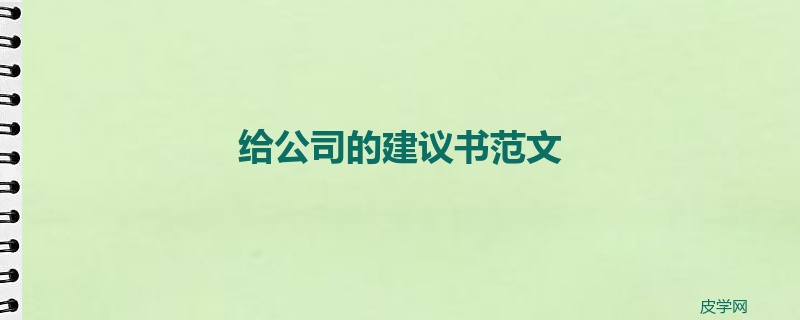 给公司的建议书范文

皮学网